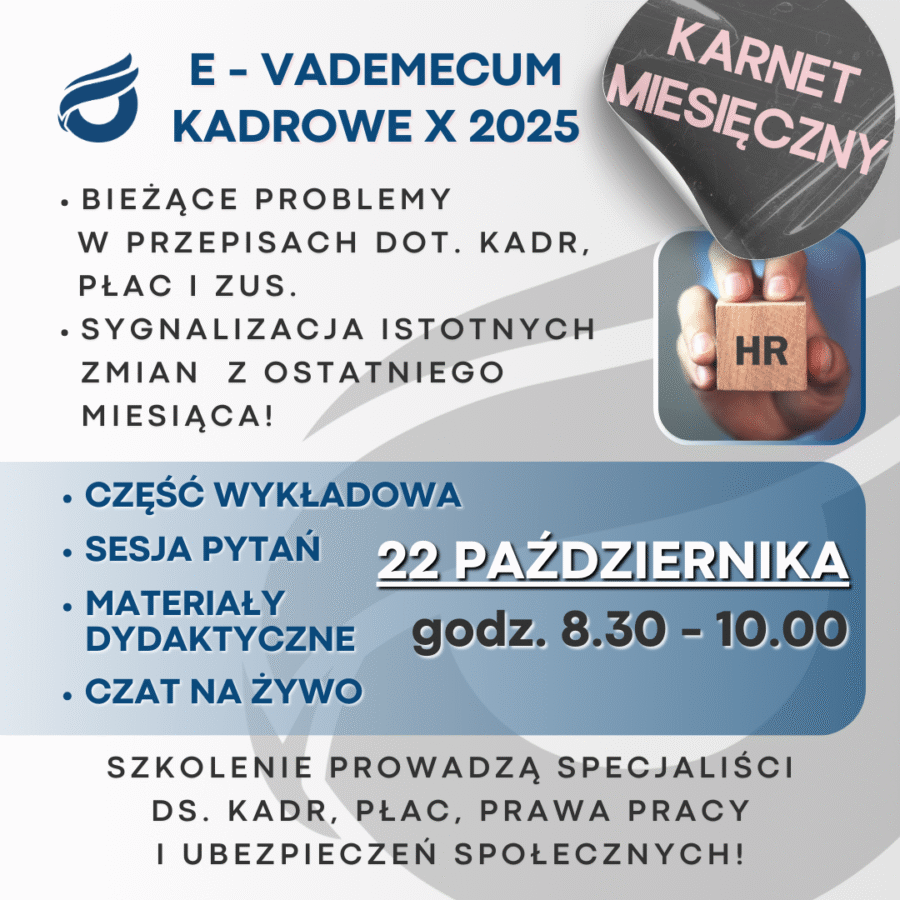 E - VADEMECUM
KADROWE X 2025

KARNET
MIESIĘCZNY

• BIEŻĄCE PROBLEMY W PRZEPISACH DOT. KADR, PŁAC I ZUS.
• SYGNALIZACJA ISTOTNYCH ZMIAN Z OSTATNIEGO MIESIĄCA!

HR

• CZĘŚĆ WYKŁADOWA
• SESJA PYTAŃ
• MATERIAŁY DYDAKTYCZNE
• CZAT NA ŻYWO

22 PAŹDZIERNIKA
godz. 8.30 - 10.00

SZKOLENIE PROWADZĄ SPECJALIŚCI
DS. KADR, PŁAC, PRAWA PRACY
I UBEZPIECZEŃ SPOŁECZNYCH!